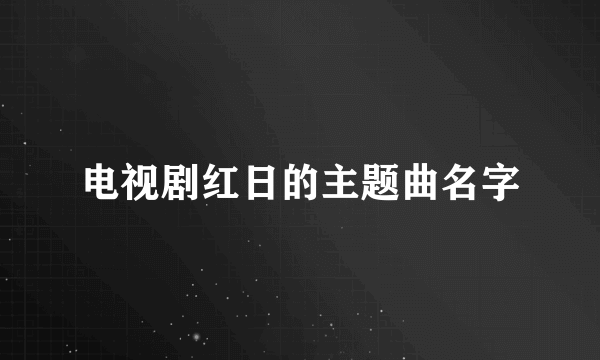 电视剧红日的主题曲名字